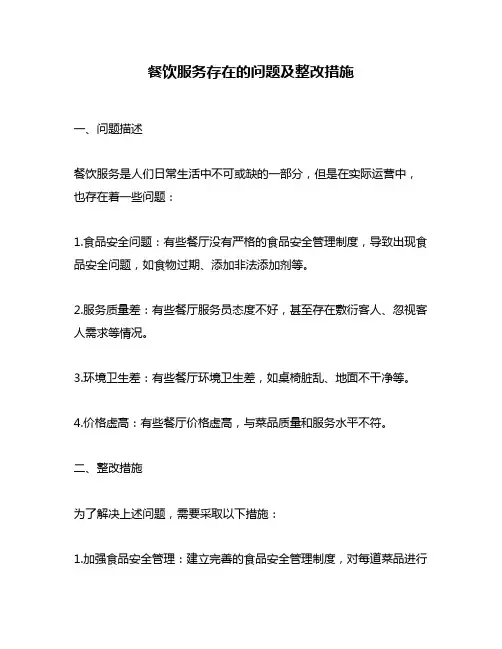 餐饮服务存在的问题及整改措施

一、问题描述

餐饮服务是人们日常生活中不可或缺的一部分，但是在实际运营中，也存在着一些问题：

1.食品安全问题：有些餐厅没有严格的食品安全管理制度，导致出现食品安全问题，如食物过期、添加非法添加剂等。

2.服务质量差：有些餐厅服务员态度不好，甚至存在敷衍客人、忽视客人需求等情况。

3.环境卫生差：有些餐厅环境卫生差，如桌椅脏乱、地面不干净等。

4.价格虚高：有些餐厅价格虚高，与菜品质量和服务水平不符。

二、整改措施

为了解决上述问题，需要采取以下措施：

1.加强食品安全管理：建立完善的食品安全管理制度，对每道菜品进行